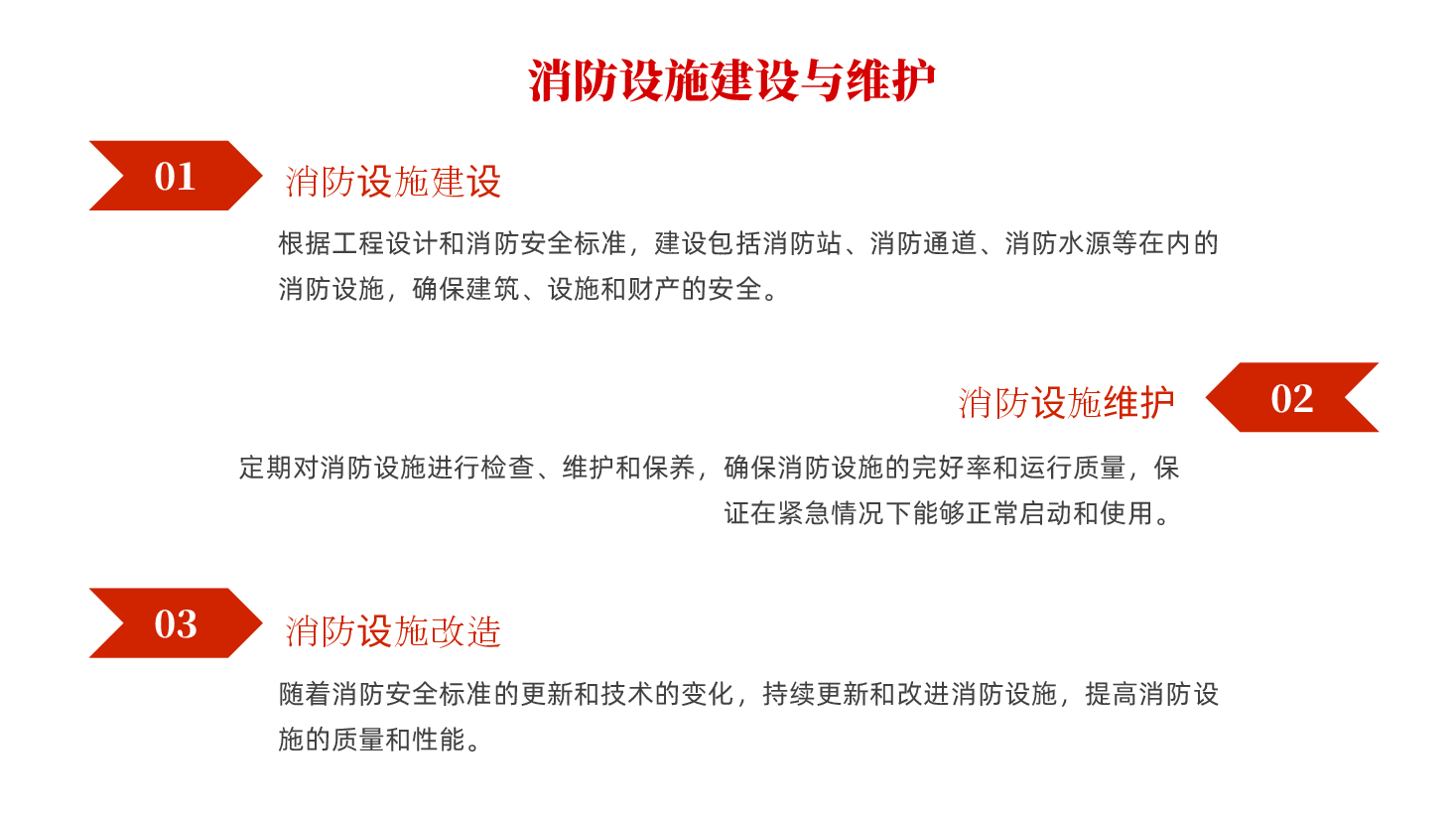 消防设施建设与维护

01

消防设施建设

根据工程设计和消防安全标准，建设包括消防站、消防通道、消防水源等在内的消防设施，确保建筑、设施和财产的安全。

消防设施维护

02

定期对消防设施进行检查、维护和保养，确保消防设施的完好率和运行质量，保证在紧急情况下能够正常启动和使用。

03

消防设施改造

随着消防安全标准的更新和技术的变化，持续更新和改进消防设施，提高消防设施的质量和性能。